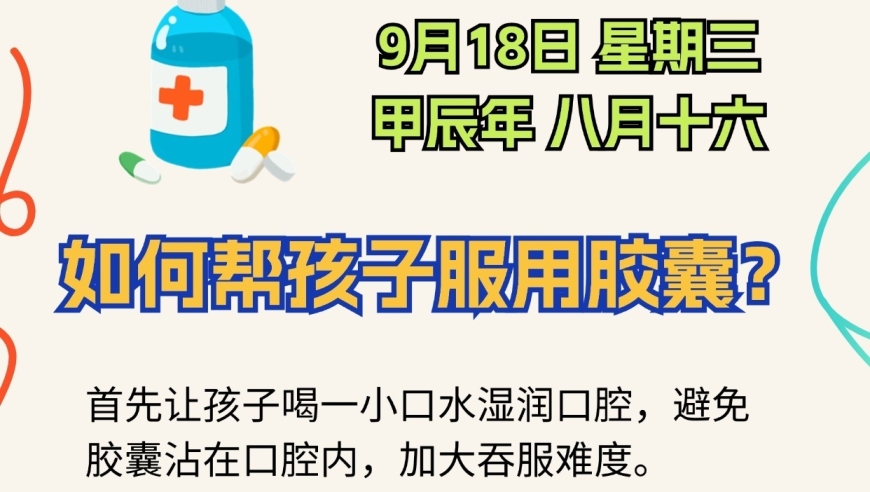 9月18日 星期三
甲辰年 八月十六

如何帮孩子服用胶囊?

首先让孩子喝一小口水湿润口腔，避免胶囊沾在口腔内，加大吞服难度。